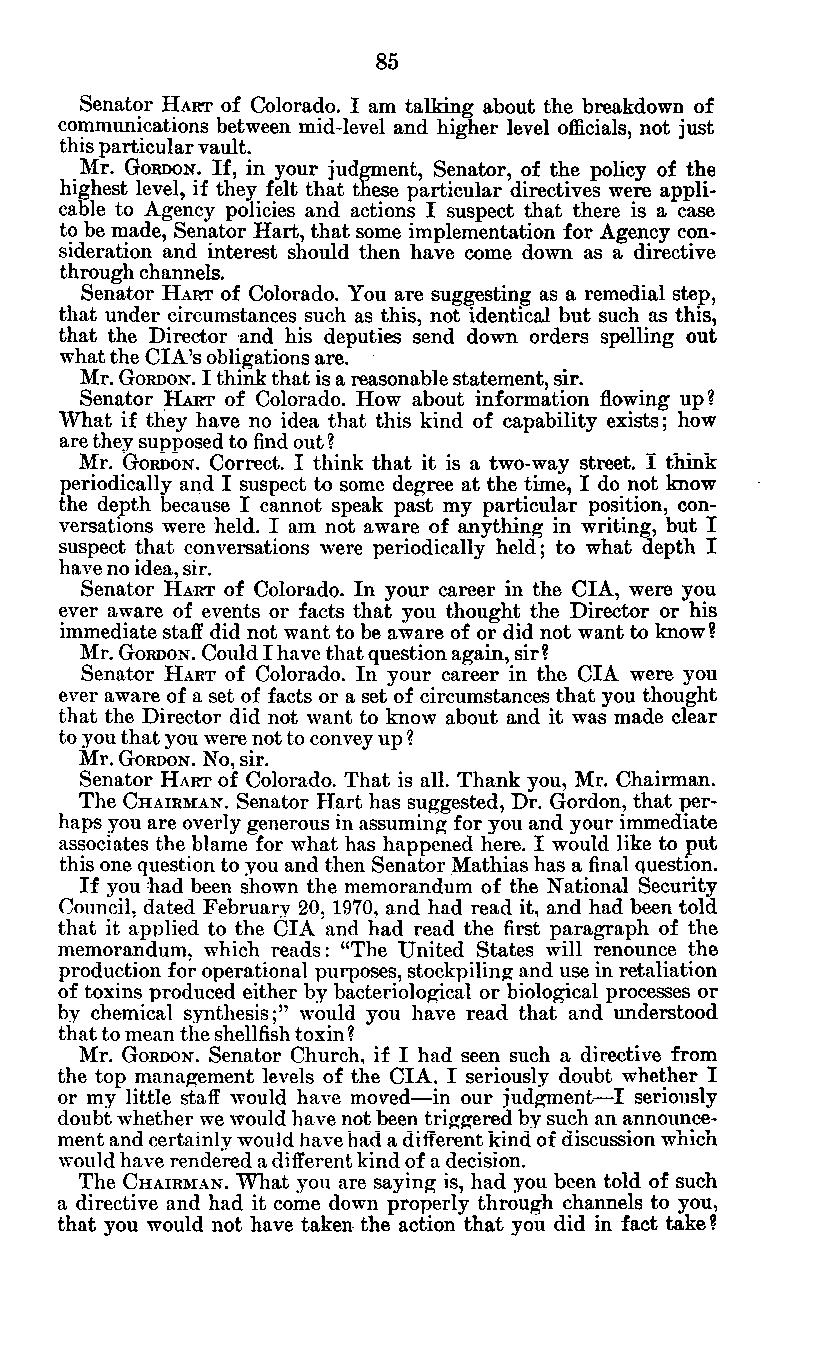 85

Senator HART of Colorado. I am talking about the breakdown of communications between mid-level and higher level officials, not just this particular vault.

Mr. GORDON. If, in your judgment, Senator, of the policy of the highest level, if they felt that these particular directives were applicable to Agency policies and actions I suspect that there is a case to be made, Senator Hart, that some implementation for Agency consideration and interest should then have come down as a directive through channels.

Senator HART of Colorado. You are suggesting as a remedial step, that under circumstances such as this, not identical but such as this, that the Director and his deputies send down orders spelling out what the CIA's obligations are.

Mr. GORDON. I think that is a reasonable statement, sir.

Senator HART of Colorado. How about information flowing up? What if they have no idea that this kind of capability exists; how are they supposed to find out?

Mr. GORDON. Correct. I think that it is a two-way street. I think periodically and I suspect to some degree at the time, I do not know the depth because I cannot speak past my particular position, conversations were held. I am not aware of anything in writing, but I suspect that conversations were periodically held; to what depth I have no idea, sir.

Senator HART of Colorado. In your career in the CIA, were you ever aware of events or facts that you thought the Director or his immediate staff did not want to be aware of or did not want to know?

Mr. GORDON. Could I have that question again, sir?

Senator HART of Colorado. In your career in the CIA were you ever aware of a set of facts or a set of circumstances that you thought that the Director did not want to know about and it was made clear to you that you were not to convey up?

Mr. GORDON. No, sir.

Senator HART of Colorado. That is all. Thank you, Mr. Chairman.

The CHAIRMAN. Senator Hart has suggested, Dr. Gordon, that perhaps you are overly generous in assuming for you and your immediate associates the blame for what has happened here. I would like to put this one question to you and then Senator Mathias has a final question.

If you had been shown the memorandum of the National Security Council, dated February 20, 1970, and had read it, and had been told that it applied to the CIA and had read the first paragraph of the memorandum, which reads: "The United States will renounce the production for operational purposes, stockpiling and use in retaliation of toxins produced either by bacteriological or biological processes or by chemical synthesis;" would you have read that and understood that to mean the shellfish toxin?

Mr. GORDON. Senator Church, if I had seen such a directive from the top management levels of the CIA, I seriously doubt whether I or my little staff would have moved—in our judgment—I seriously doubt whether we would have not been triggered by such an announcement and certainly would have had a different kind of discussion which would have rendered a different kind of a decision.

The CHAIRMAN. What you are saying is, had you been told of such a directive and had it come down properly through channels to you, that you would not have taken the action that you did in fact take?